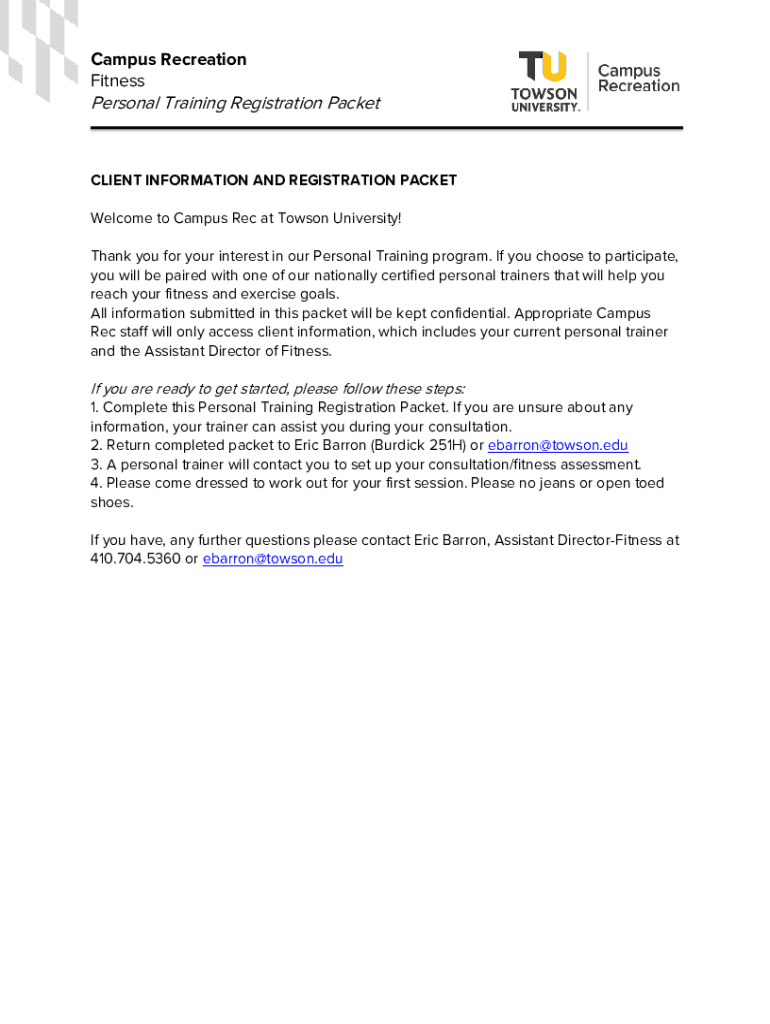 Campus Recreation
Fitness
Personal Training Registration Packet

TU
TOWSON UNIVERSITY.

Campus Recreation

CLIENT INFORMATION AND REGISTRATION PACKET

Welcome to Campus Rec at Towson University!

Thank you for your interest in our Personal Training program. If you choose to participate, you will be paired with one of our nationally certified personal trainers that will help you reach your fitness and exercise goals.
All information submitted in this packet will be kept confidential. Appropriate Campus Rec staff will only access client information, which includes your current personal trainer and the Assistant Director of Fitness.

If you are ready to get started, please follow these steps:
1. Complete this Personal Training Registration Packet. If you are unsure about any information, your trainer can assist you during your consultation.
2. Return completed packet to Eric Barron (Burdick 251H) or ebarron@towson.edu
3. A personal trainer will contact you to set up your consultation/fitness assessment.
4. Please come dressed to work out for your first session. Please no jeans or open toed shoes.

If you have, any further questions please contact Eric Barron, Assistant Director-Fitness at 410.704.5360 or ebarron@towson.edu